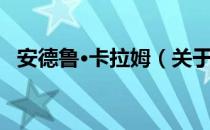 安德鲁•卡拉姆（关于